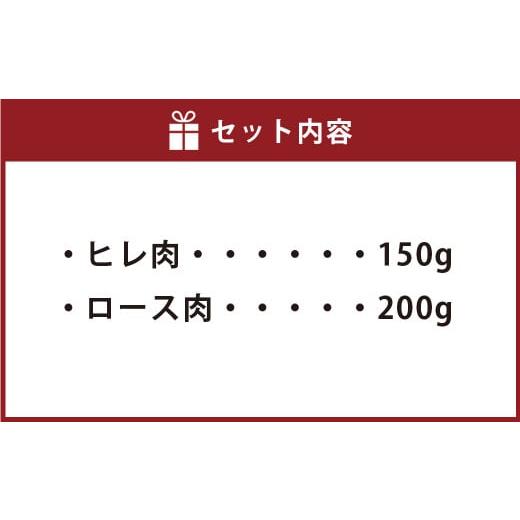 セット内容

・ヒレ肉・・・・・・・150g
・ロース肉・・・・・・200g